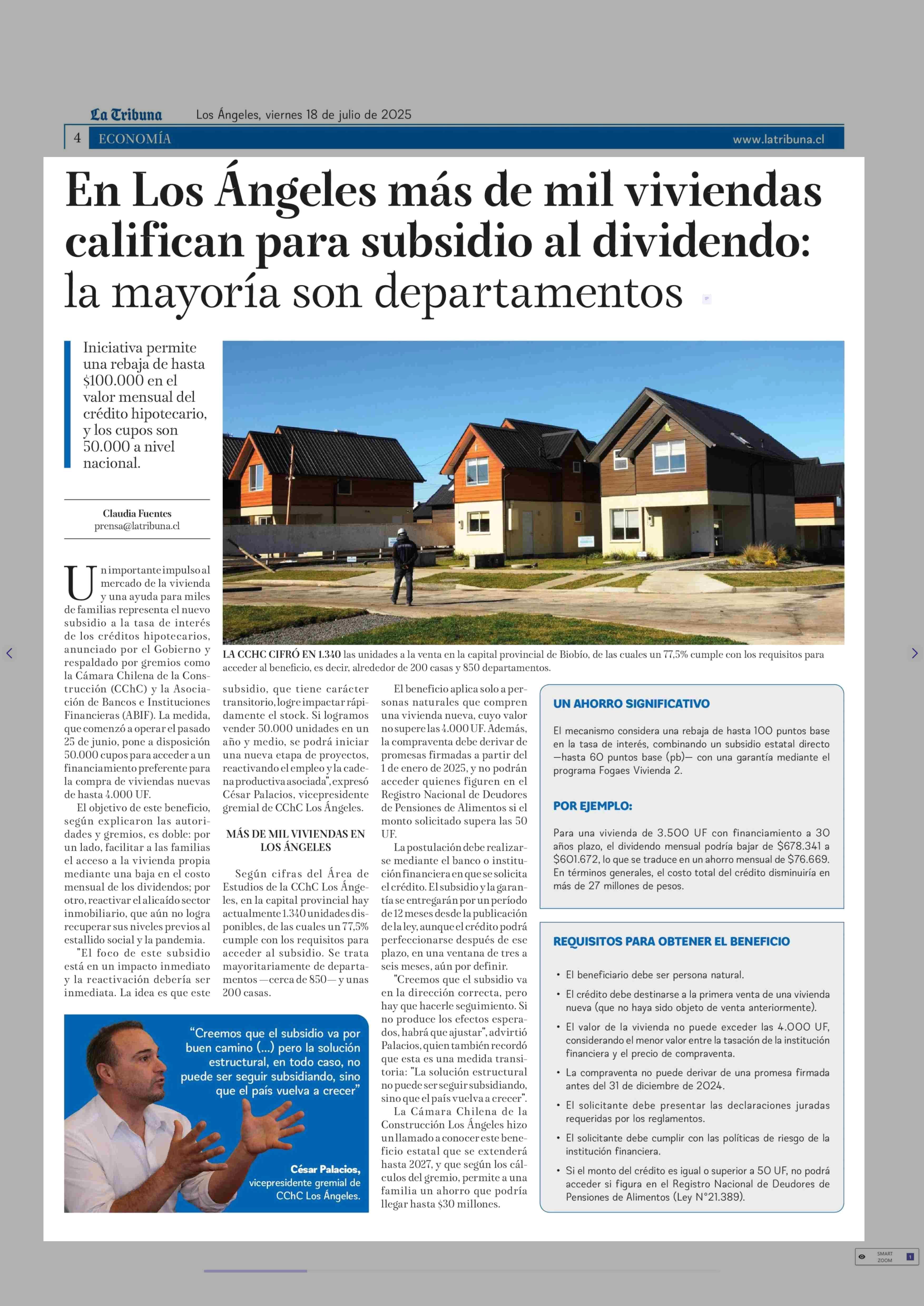 La Tribuna Los Ángeles, viernes 18 de julio de 2025

4 ECONOMÍA www.latribuna.cl

En Los Ángeles más de mil viviendas califican para subsidio al dividendo: la mayoría son departamentos

Iniciativa permite una rebaja de hasta $100.000 en el valor mensual del crédito hipotecario, y los cupos son 50.000 a nivel nacional.

Claudia Fuentes
prensa@latribuna.cl

LA CCHC CIFRÓ EN 1.340 las unidades a la venta en la capital provincial de Biobío, de las cuales un 77,5% cumple con los requisitos para acceder al beneficio, es decir, alrededor de 200 casas y 850 departamentos.

Un importante impulso al mercado de la vivienda y una ayuda para miles de familias representa el nuevo subsidio a la tasa de interés de los créditos hipotecarios, anunciado por el Gobierno y respaldado por gremios como la Cámara Chilena de la Construcción (CChC) y la Asociación de Bancos e Instituciones Financieras (ABIF). La medida, que comenzó a operar el pasado 25 de junio, pone a disposición 50.000 cupos para acceder a un financiamiento preferente para la compra de viviendas nuevas de hasta 4.000 UF.

El objetivo de este beneficio, según explicaron las autoridades y gremios, es doble: por un lado, facilitar a las familias el acceso a la vivienda propia mediante una baja en el costo mensual de los dividendos; por otro, reactivar el alicaído sector inmobiliario, que aún no logra recuperar sus niveles previos al estallido social y la pandemia.

"El foco de este subsidio está en un impacto inmediato y la reactivación debería ser inmediata. La idea es que este subsidio, que tiene carácter transitorio, logre impactar rápidamente el stock. Si logramos vender 50.000 unidades en un año y medio, se podrá iniciar una nueva etapa de proyectos, reactivando el empleo y la cadena productiva asociada", expresó César Palacios, vicepresidente gremial de CChC Los Ángeles.

MÁS DE MIL VIVIENDAS EN LOS ÁNGELES

Según cifras del Área de Estudios de la CChC Los Ángeles, en la capital provincial hay actualmente 1.340 unidades disponibles, de las cuales un 77,5% cumple con los requisitos para acceder al subsidio. Se trata mayoritariamente de departamentos —cerca de 850— y unas 200 casas.

El beneficio aplica solo a personas naturales que compren una vivienda nueva, cuyo valor no supere las 4.000 UF. Además, la compraventa debe derivar de promesas firmadas a partir del 1 de enero de 2025, y no podrán acceder quienes figuren en el Registro Nacional de Deudores de Pensiones de Alimentos si el monto solicitado supera las 50 UF.

La postulación debe realizarse mediante el banco o institución financiera en que se solicita el crédito. El subsidio y la garantía se entregarán por un período de 12 meses desde la publicación de la ley, aunque el crédito podrá perfeccionarse después de ese plazo, en una ventana de tres a seis meses, aún por definir.

"Creemos que el subsidio va en la dirección correcta, pero hay que hacerle seguimiento. Si no produce los efectos esperados, habrá que ajustar", advirtió Palacios, quien también recordó que esta es una medida transitoria: "La solución estructural no puede ser seguir subsidiando, sino que el país vuelva a crecer".

La Cámara Chilena de la Construcción Los Ángeles hizo un llamado a conocer este beneficio estatal que se extenderá hasta 2027, y que según los cálculos del gremio, permite a una familia un ahorro que podría llegar hasta $30 millones.

"Creemos que el subsidio va por buen camino (...) pero la solución estructural, en todo caso, no puede ser seguir subsidiando, sino que el país vuelva a crecer"

César Palacios,
vicepresidente gremial de CChC Los Ángeles.

UN AHORRO SIGNIFICATIVO

El mecanismo considera una rebaja de hasta 100 puntos base en la tasa de interés, combinando un subsidio estatal directo —hasta 60 puntos base (pb)— con una garantía mediante el programa Fogaes Vivienda 2.

POR EJEMPLO:

Para una vivienda de 3.500 UF con financiamiento a 30 años plazo, el dividendo mensual podría bajar de $678.341 a $601.672, lo que se traduce en un ahorro mensual de $76.669. En términos generales, el costo total del crédito disminuiría en más de 27 millones de pesos.

REQUISITOS PARA OBTENER EL BENEFICIO

• El beneficiario debe ser persona natural.
• El crédito debe destinarse a la primera venta de una vivienda nueva (que no haya sido objeto de venta anteriormente).
• El valor de la vivienda no puede exceder las 4.000 UF, considerando el menor valor entre la tasación de la institución financiera y el precio de compraventa.
• La compraventa no puede derivar de una promesa firmada antes del 31 de diciembre de 2024.
• El solicitante debe presentar las declaraciones juradas requeridas por los reglamentos.
• El solicitante debe cumplir con las políticas de riesgo de la institución financiera.
• Si el monto del crédito es igual o superior a 50 UF, no podrá acceder si figura en el Registro Nacional de Deudores de Pensiones de Alimentos (Ley N°21.389).

SMART ZOOM